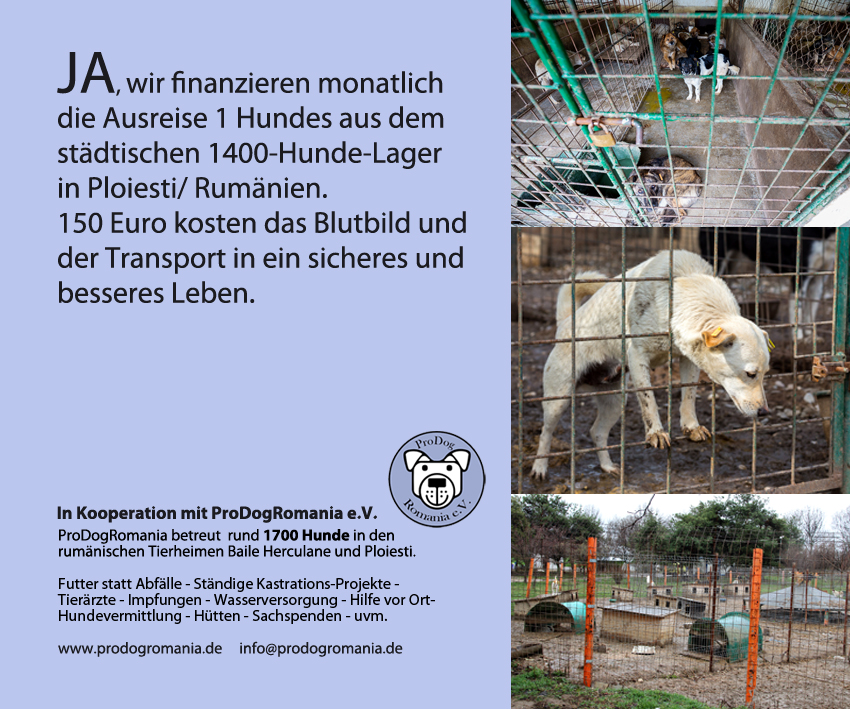 JA, wir finanzieren monatlich die Ausreise 1 Hundes aus dem städtischen 1400-Hunde-Lager in Ploiesti/ Rumänien.
150 Euro kosten das Blutbild und der Transport in ein sicheres und besseres Leben.

ProDog
Romania e.V.

In Kooperation mit ProDogRomania e.V.

ProDogRomania betreut rund 1700 Hunde in den rumänischen Tierheimen Baile Herculane und Ploiesti.

Futter statt Abfälle - Ständige Kastrations-Projekte - Tierärzte - Impfungen - Wasserversorgung - Hilfe vor Ort- Hundevermittlung - Hütten - Sachspenden - uvm.

www.prodogromania.de info@prodogromania.de